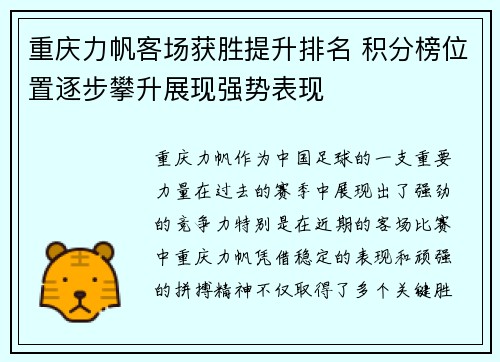 重庆力帆客场获胜提升排名 积分榜位置逐步攀升展现强势表现

重庆力帆作为中国足球的一支重要力量在过去的赛季中展现出了强劲的竞争力特别是在近期的客场比赛中重庆力帆凭借稳定的表现和顽强的拼搏精神不仅取得了多个关键胜